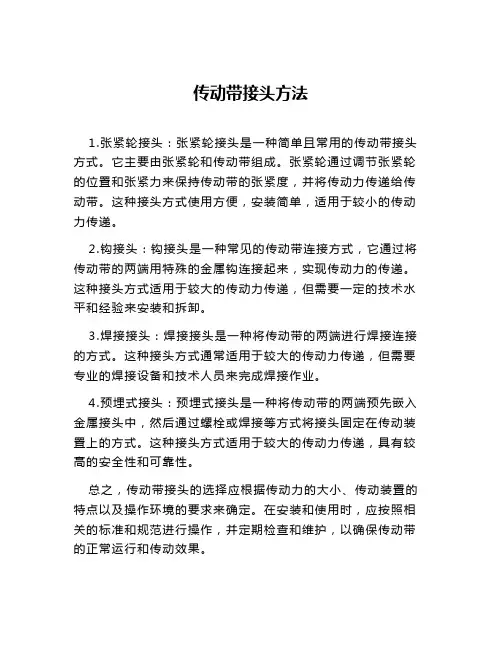 传动带接头方法

1.张紧轮接头：张紧轮接头是一种简单且常用的传动带接头方式。它主要由张紧轮和传动带组成。张紧轮通过调节张紧轮的位置和张紧力来保持传动带的张紧度，并将传动力传递给传动带。这种接头方式使用方便，安装简单，适用于较小的传动力传递。

2.钩接头：钩接头是一种常见的传动带连接方式，它通过将传动带的两端用特殊的金属钩连接起来，实现传动力的传递。这种接头方式适用于较大的传动力传递，但需要一定的技术水平和经验来安装和拆卸。

3.焊接接头：焊接接头是一种将传动带的两端进行焊接连接的方式。这种接头方式通常适用于较大的传动力传递，但需要专业的焊接设备和技术人员来完成焊接作业。

4.预埋式接头：预埋式接头是一种将传动带的两端预先嵌入金属接头中，然后通过螺栓或焊接等方式将接头固定在传动装置上的方式。这种接头方式适用于较大的传动力传递，具有较高的安全性和可靠性。

总之，传动带接头的选择应根据传动力的大小、传动装置的特点以及操作环境的要求来确定。在安装和使用时，应按照相关的标准和规范进行操作，并定期检查和维护，以确保传动带的正常运行和传动效果。